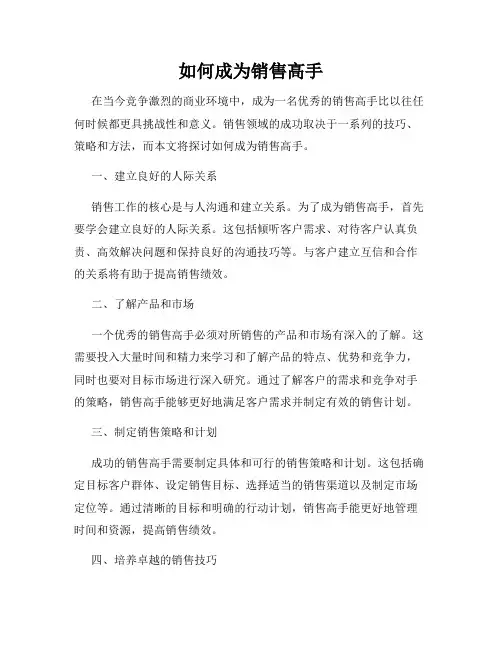 如何成为销售高手

在当今竞争激烈的商业环境中，成为一名优秀的销售高手比以往任何时候都更具挑战性和意义。销售领域的成功取决于一系列的技巧、策略和方法，而本文将探讨如何成为销售高手。

一、建立良好的人际关系

销售工作的核心是与人沟通和建立关系。为了成为销售高手，首先要学会建立良好的人际关系。这包括倾听客户需求、对待客户认真负责、高效解决问题和保持良好的沟通技巧等。与客户建立互信和合作的关系将有助于提高销售绩效。

二、了解产品和市场

一个优秀的销售高手必须对所销售的产品和市场有深入的了解。这需要投入大量时间和精力来学习和了解产品的特点、优势和竞争力，同时也要对目标市场进行深入研究。通过了解客户的需求和竞争对手的策略，销售高手能够更好地满足客户需求并制定有效的销售计划。

三、制定销售策略和计划

成功的销售高手需要制定具体和可行的销售策略和计划。这包括确定目标客户群体、设定销售目标、选择适当的销售渠道以及制定市场定位等。通过清晰的目标和明确的行动计划，销售高手能更好地管理时间和资源，提高销售绩效。

四、培养卓越的销售技巧